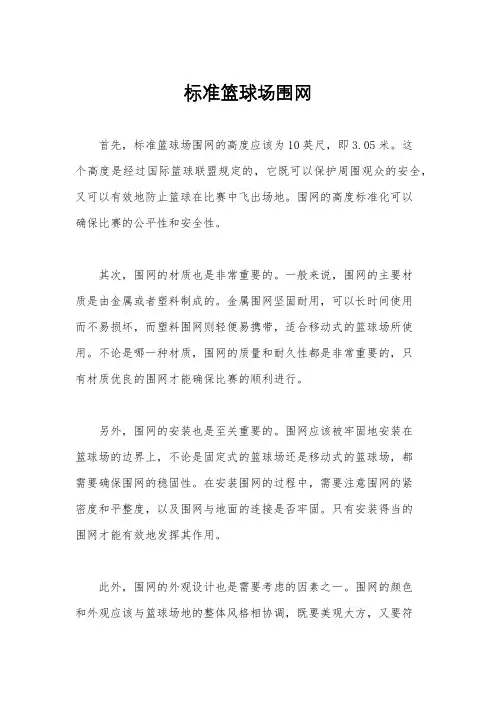 标准篮球场围网

首先，标准篮球场围网的高度应该为10英尺，即3.05米。这个高度是经过国际篮球联盟规定的，它既可以保护周围观众的安全，又可以有效地防止篮球在比赛中飞出场地。围网的高度标准化可以确保比赛的公平性和安全性。

其次，围网的材质也是非常重要的。一般来说，围网的主要材质是由金属或者塑料制成的。金属围网坚固耐用，可以长时间使用而不易损坏，而塑料围网则轻便易携带，适合移动式的篮球场所使用。不论是哪一种材质，围网的质量和耐久性都是非常重要的，只有材质优良的围网才能确保比赛的顺利进行。

另外，围网的安装也是至关重要的。围网应该被牢固地安装在篮球场的边界上，不论是固定式的篮球场还是移动式的篮球场，都需要确保围网的稳固性。在安装围网的过程中，需要注意围网的紧密度和平整度，以及围网与地面的连接是否牢固。只有安装得当的围网才能有效地发挥其作用。

此外，围网的外观设计也是需要考虑的因素之一。围网的颜色和外观应该与篮球场地的整体风格相协调，既要美观大方，又要符